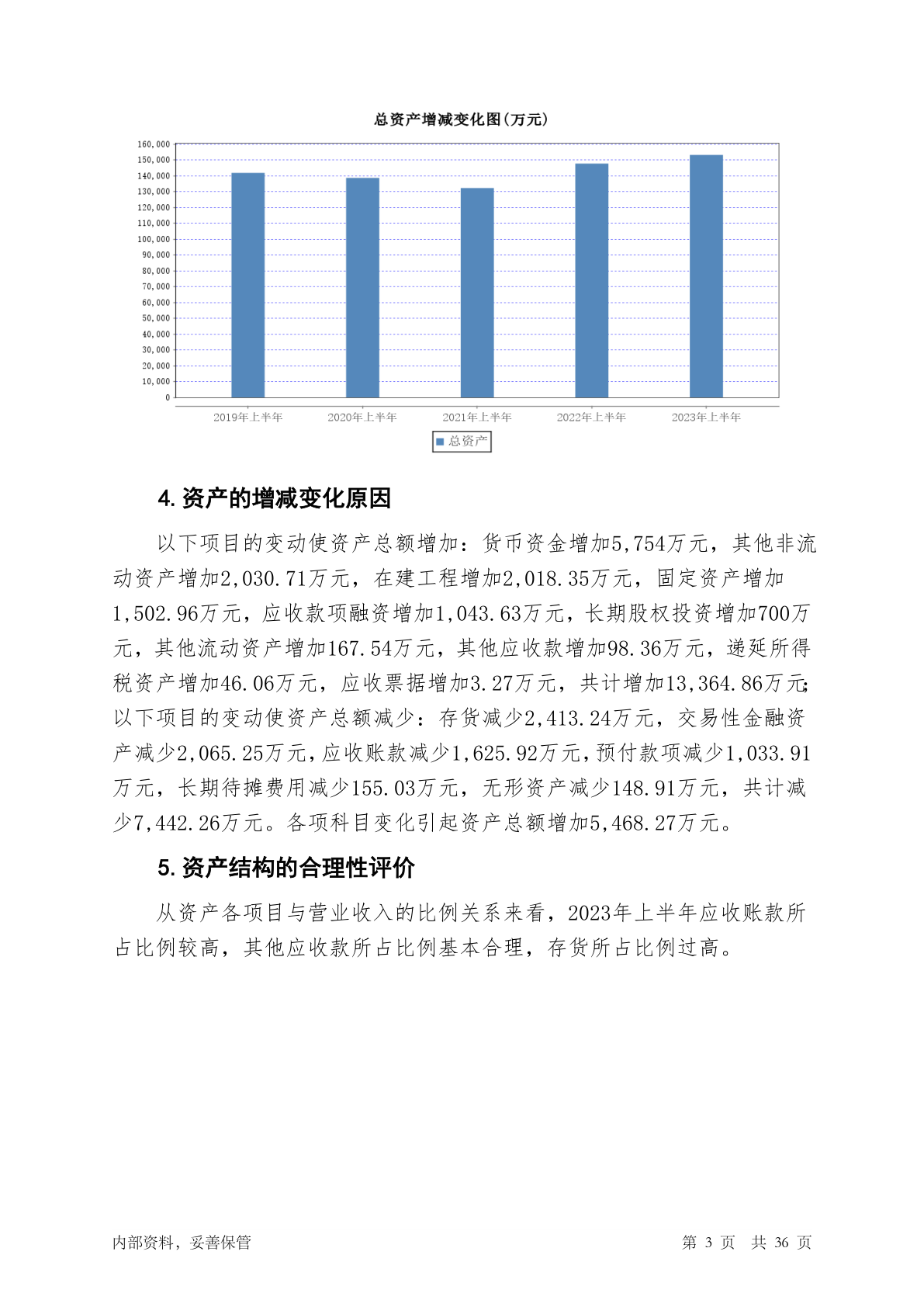 总资产增减变化图(万元)

160,000
150,000
140,000
130,000
120,000
110,000
100,000
90,000
80,000
70,000
60,000
50,000
40,000
30,000
20,000
10,000
0

2019年上半年 2020年上半年 2021年上半年 2022年上半年 2023年上半年

总资产

4. 资产的增减变化原因

以下项目的变动使资产总额增加：货币资金增加5,754万元，其他非流动资产增加2,030.71万元，在建工程增加2,018.35万元，固定资产增加1,502.96万元，应收款项融资增加1,043.63万元，长期股权投资增加700万元，其他流动资产增加167.54万元，其他应收款增加98.36万元，递延所得税资产增加46.06万元，应收票据增加3.27万元，共计增加13,364.86万元;以下项目的变动使资产总额减少：存货减少2,413.24万元，交易性金融资产减少2,065.25万元，应收账款减少1,625.92万元，预付款项减少1,033.91万元，长期待摊费用减少155.03万元，无形资产减少148.91万元，共计减少7,442.26万元。各项科目变化引起资产总额增加5,468.27万元。

5. 资产结构的合理性评价

从资产各项目与营业收入的比例关系来看，2023年上半年应收账款所占比例较高，其他应收款所占比例基本合理，存货所占比例过高。

内部资料，妥善保管

第 3 页 共 36 页